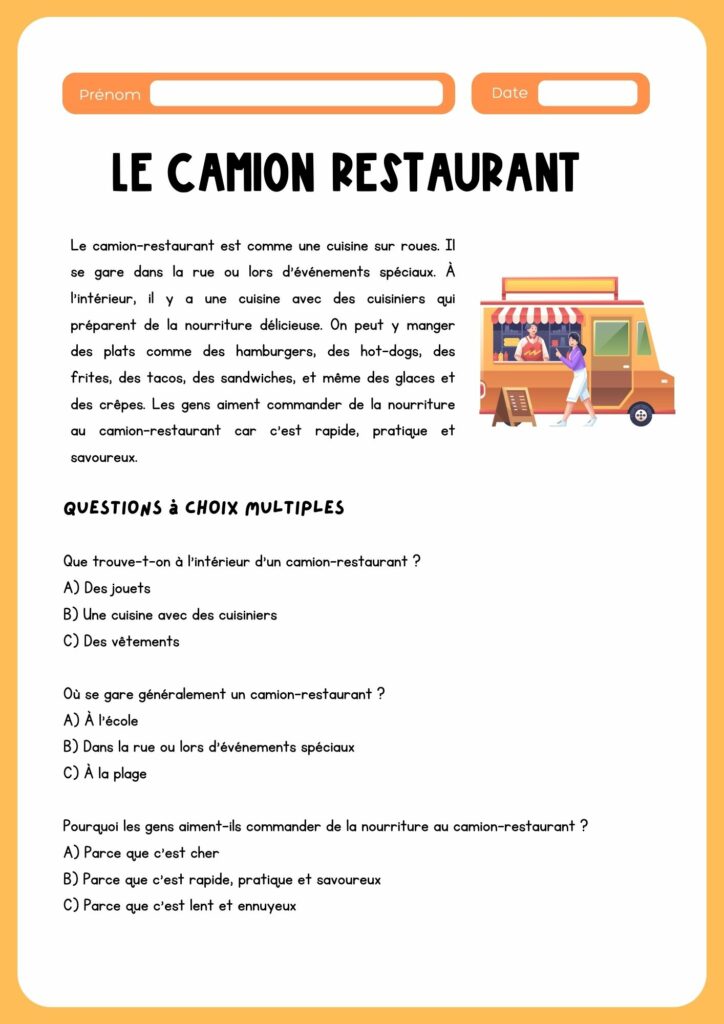 Prénom

Date

LE CAMION RESTAURANT

Le camion-restaurant est comme une cuisine sur roues. Il se gare dans la rue ou lors d'événements spéciaux. À l'intérieur, il y a une cuisine avec des cuisiniers qui préparent de la nourriture délicieuse. On peut y manger des plats comme des hamburgers, des hot-dogs, des frites, des tacos, des sandwiches, et même des glaces et des crêpes. Les gens aiment commander de la nourriture au camion-restaurant car c'est rapide, pratique et savoureux.

QUESTIONS à CHOIX MULTIPLES

Que trouve-t-on à l'intérieur d'un camion-restaurant ?
A) Des jouets
B) Une cuisine avec des cuisiniers
C) Des vêtements

Où se gare généralement un camion-restaurant ?
A) À l'école
B) Dans la rue ou lors d'événements spéciaux
C) À la plage

Pourquoi les gens aiment-ils commander de la nourriture au camion-restaurant ?
A) Parce que c'est cher
B) Parce que c'est rapide, pratique et savoureux
C) Parce que c'est lent et ennuyeux